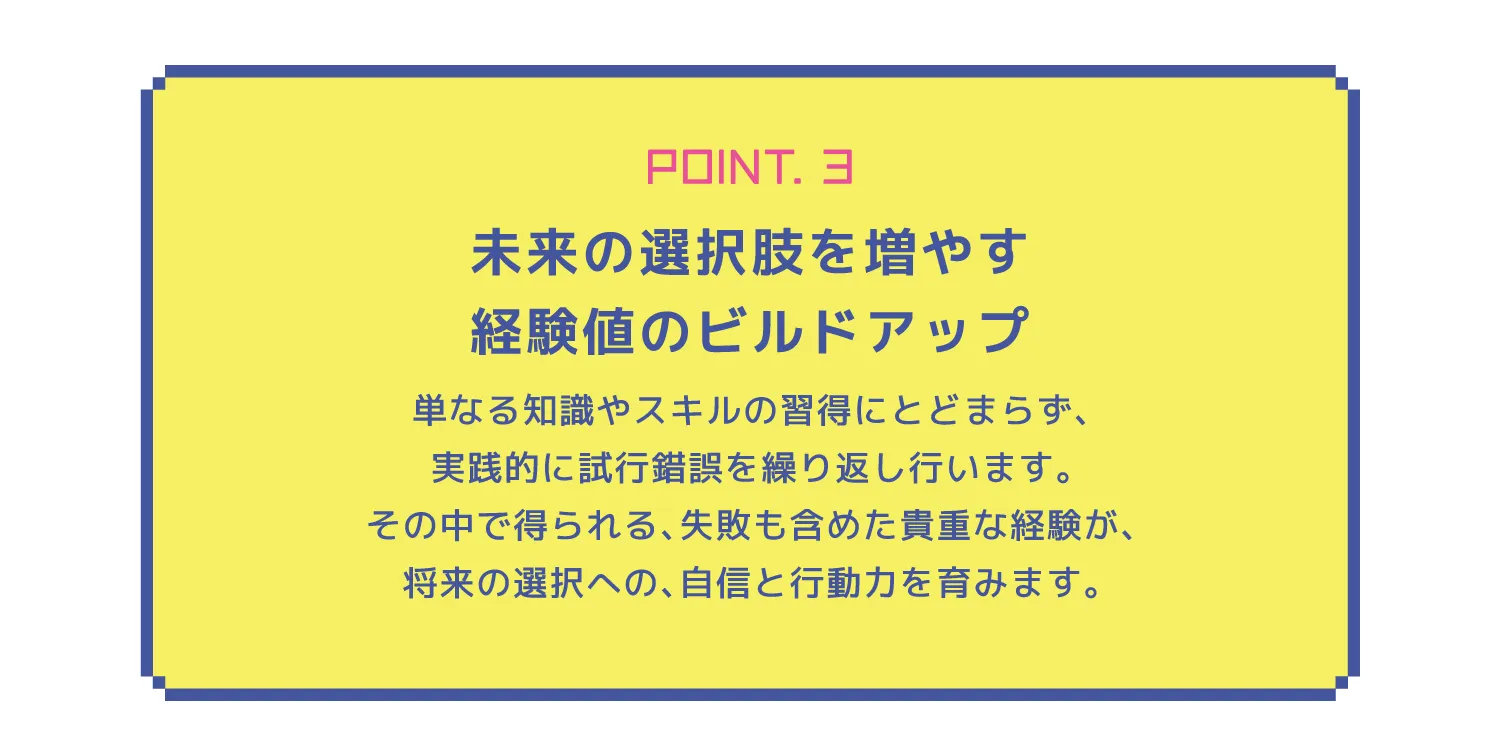 POINT. 3

未来の選択肢を増やす
経験値のビルドアップ

単なる知識やスキルの習得にとどまらず、
実践的に試行錯誤を繰り返し行います。
その中で得られる、失敗も含めた貴重な経験が、
将来の選択への、自信と行動力を育みます。